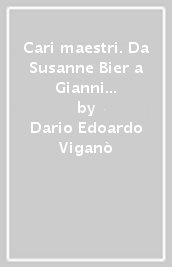 Cari maestri. Da Susanne Bier a Gianni...
by
Dario Edoardo Viganò